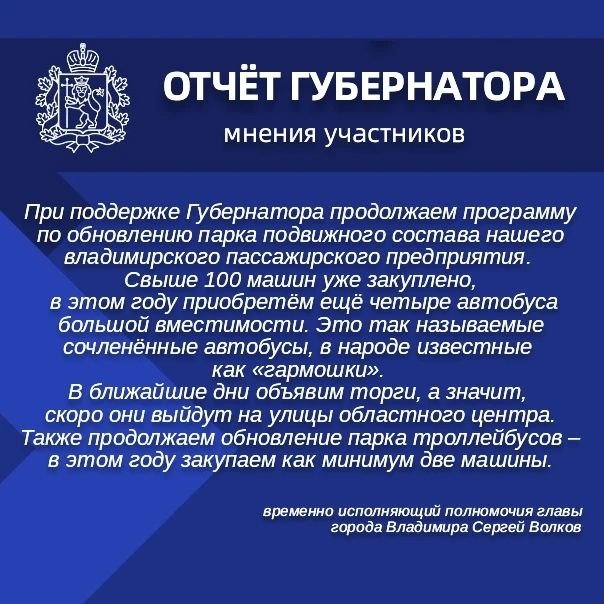 ОТЧЁТ ГУБЕРНАТОРА
мнения участников

При поддержке Губернатора продолжаем программу по обновлению парка подвижного состава нашего владимирского пассажирского предприятия. Свыше 100 машин уже закуплено, в этом году приобретём ещё четыре автобуса большой вместимости. Это так называемые сочленённые автобусы, в народе известные как «гармошки». В ближайшие дни объявим торги, а значит, скоро они выйдут на улицы областного центра. Также продолжаем обновление парка троллейбусов – в этом году закупаем как минимум две машины.

временно исполняющий полномочия главы
города Владимира Сергей Волков